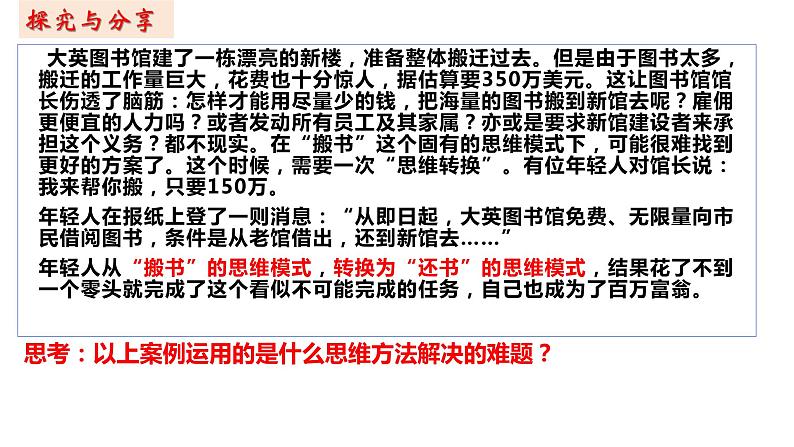 探究与分享

大英图书馆建了一栋漂亮的新楼，准备整体搬迁过去。但是由于图书太多，搬迁的工作量巨大，花费也十分惊人，据估算要350万美元。这让图书馆馆长伤透了脑筋：怎样才能用尽量少的钱，把海量的图书搬到新馆去呢？雇佣更便宜的人力吗？或者发动所有员工及其家属？亦或是要求新馆建设者来承担这个义务？都不现实。在“搬书”这个固有的思维模式下，可能很难找到更好的方案了。这个时候，需要一次“思维转换”。有位年轻人对馆长说：我来帮你搬，只要150万。

年轻人在报纸上登了一则消息：“从即日起，大英图书馆免费、无限量向市民借阅图书，条件是从老馆借出，还到新馆去……”

年轻人从“搬书”的思维模式，转换为“还书”的思维模式，结果花了不到一个零头就完成了这个看似不可能完成的任务，自己也成为了百万富翁。

思考：以上案例运用的是什么思维方法解决的难题？